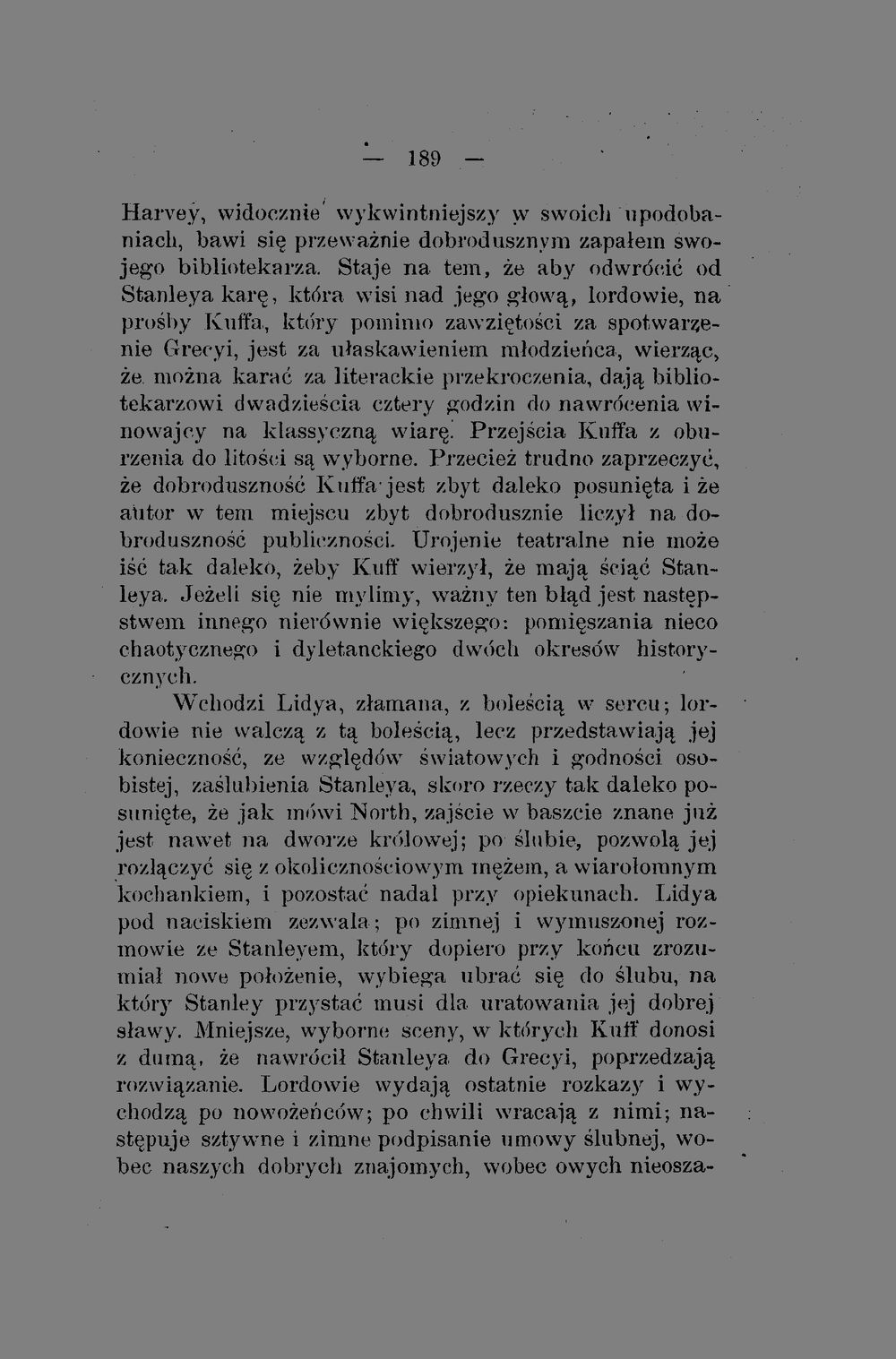 — 189 —

Harvey, widocznie wykwintniejszy w swoich upodobaniach, bawi się przeważnie dobrodusznym zapałem swojego bibliotekarza. Staje na tem, że aby odwrócić od Stanleya karę, która wisi nad jego głową, lordowie, na prośby Kuffa, który pomimo zawziętości za spotwarzenie Grecyi, jest za ułaskawieniem młodzieńca, wierząc, że można karać za literackie przekroczenia, dają bibliotekarzowi dwadzieścia cztery godzin do nawrócenia winowajcy na klassyczną wiarę. Przejścia Kuffa z oburzenia do litości są wyborne. Przecież trudno zaprzeczyć, że dobroduszność Kuffa jest zbyt daleko posunięta i że autor w tem miejscu zbyt dobrodusznie liczył na dobroduszność publiczności. Urojenie teatralne nie może iść tak daleko, żeby Kuff wierzył, że mają ściąć Stanleya. Jeżeli się nie mylimy, ważny ten błąd jest następstwem innego nierównie większego: pomięszania nieco chaotycznego i dyletanckiego dwóch okresów historycznych.

Wchodzi Lidya, złamana, z boleścią w sercu; lordowie nie walczą z tą boleścią, lecz przedstawiają jej konieczność, ze względów światowych i godności osobistej, zaślubienia Stanleya, skoro rzeczy tak daleko posunięte, że jak mówi North, zajście w baszcie znane już jest nawet na dworze królowej; po ślubie, pozwolą jej rozłączyć się z okolicznościowym mężem, a wiarołomnym kochankiem, i pozostać nadal przy opiekunach. Lidya pod naciskiem zezwala; po zimnej i wymuszonej rozmowie ze Stanleyem, który dopiero przy końcu zrozumiał nowe położenie, wybiega ubrać się do ślubu, na który Stanley przystać musi dla uratowania jej dobrej sławy. Mniejsze, wyborne sceny, w których Kuff donosi z dumą, że nawrócił Stanleya do Grecyi, poprzedzają rozwiązanie. Lordowie wydają ostatnie rozkazy i wychodzą po nowożeńców; po chwili wracają z nimi; następuje sztywne i zimne podpisanie umowy ślubnej, wobec naszych dobrych znajomych, wobec owych nieosza-